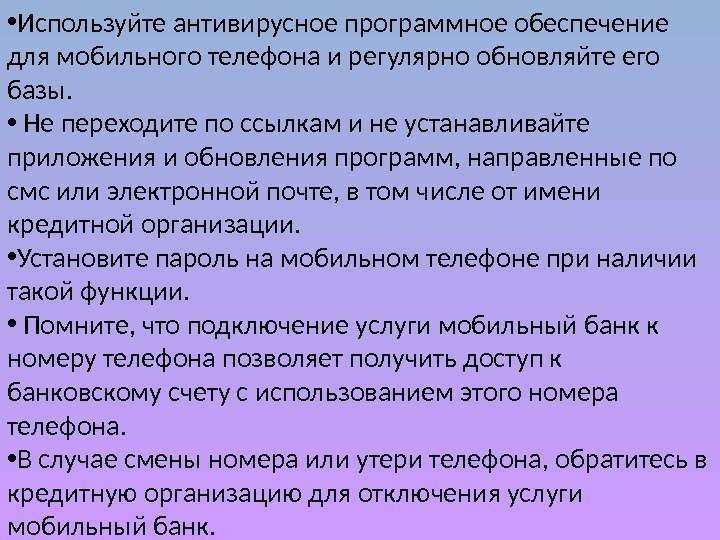 •Используйте антивирусное программное обеспечение для мобильного телефона и регулярно обновляйте его базы.
• Не переходите по ссылкам и не устанавливайте приложения и обновления программ, направленные по смс или электронной почте, в том числе от имени кредитной организации.
•Установите пароль на мобильном телефоне при наличии такой функции.
• Помните, что подключение услуги мобильный банк к номеру телефона позволяет получить доступ к банковскому счету с использованием этого номера телефона.
•В случае смены номера или утери телефона, обратитесь в кредитную организацию для отключения услуги мобильный банк.